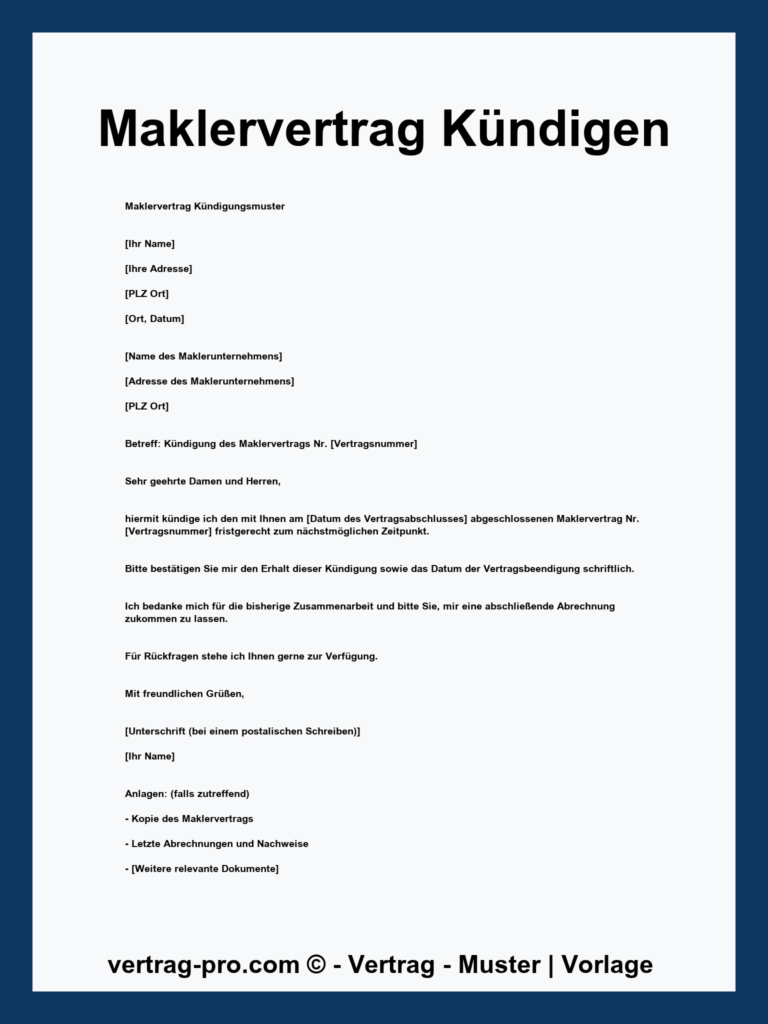 Maklervertrag Kündigen

Maklervertrag Kündigungsmuster

[Ihr Name]

[Ihre Adresse]

[PLZ Ort]

[Ort, Datum]

[Name des Maklerunternehmens]

[Adresse des Maklerunternehmens]

[PLZ Ort]

Betreff: Kündigung des Maklervertrags Nr. [Vertragsnummer]

Sehr geehrte Damen und Herren,

hiermit kündige ich den mit Ihnen am [Datum des Vertragsabschlusses] abgeschlossenen Maklervertrag Nr. [Vertragsnummer] fristgerecht zum nächstmöglichen Zeitpunkt.

Bitte bestätigen Sie mir den Erhalt dieser Kündigung sowie das Datum der Vertragsbeendigung schriftlich.

Ich bedanke mich für die bisherige Zusammenarbeit und bitte Sie, mir eine abschließende Abrechnung zukommen zu lassen.

Für Rückfragen stehe ich Ihnen gerne zur Verfügung.

Mit freundlichen Grüßen,

[Unterschrift (bei einem postalischen Schreiben)]

[Ihr Name]

Anlagen: (falls zutreffend)

- Kopie des Maklervertrags

- Letzte Abrechnungen und Nachweise

- [Weitere relevante Dokumente]

vertrag-pro.com © - Vertrag - Muster | Vorlage